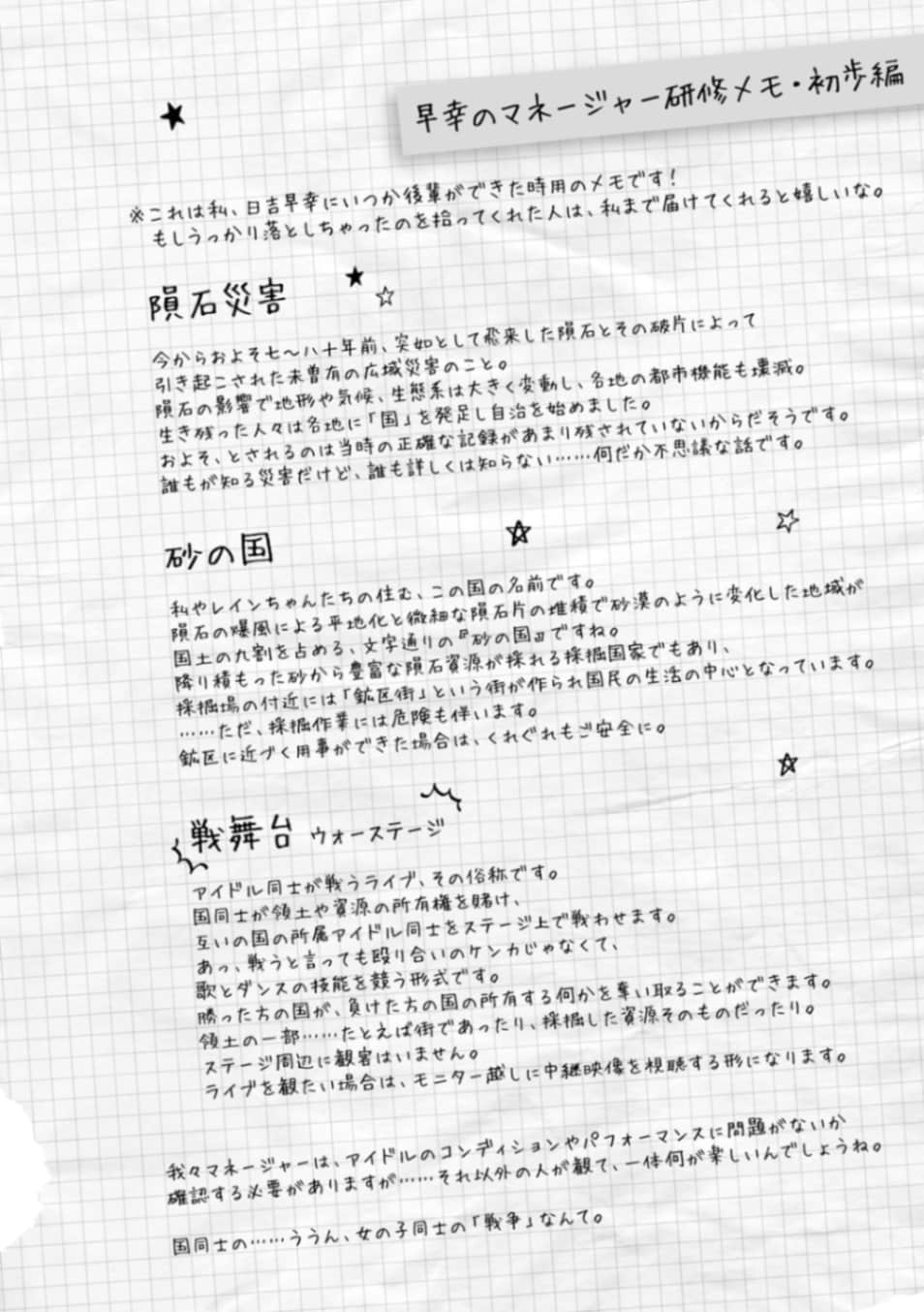 早幸のマネージャー研修メモ・初歩編

※これは私、日吉早幸にいつか後輩ができた時用のメモです！
もしうっかり落としちゃったのを拾ってくれた人は、私まで届けてくれると嬉しいな。

隕石災害

今からおよそ七〜八十年前、突如として飛来した隕石とその破片によって
引き起こされた未曽有の広域災害のこと。
隕石の影響で地形や気候、生態系は大きく変動し、各地の都市機能も壊滅。
生き残った人々は各地に「国」を発足し自治を始めました。
およそ、とされるのは当時の正確な記録があまり残されていないからだそうです。
誰もが知る災害だけど、誰も詳しくは知らない……何だか不思議な話です。

砂の国

私やレインちゃんたちの住む、この国の名前です。
隕石の爆風による平地化と微細な隕石片の堆積で砂漠のように変化した地域が
国土の九割を占める、文字通りの『砂の国』ですね。
降り積もった砂から豊富な隕石資源が採れる採掘国家でもあり、
採掘場の付近には「鉱区街」という街が作られ国民の生活の中心となっています。
……ただ、採掘作業には危険も伴います。
鉱区に近づく用事ができた場合は、くれぐれもご安全に。

戦舞台 ウォーステージ

アイドル同士が戦うライブ、その俗称です。
国同士が領土や資源の所有権を賭け、
互いの国の所属アイドル同士をステージ上で戦わせます。
あっ、戦うと言っても殴り合いのケンカじゃなくて、
歌とダンスの技能を競う形式です。
勝った方の国が、負けた方の国の所有する何かを奪い取ることができます。
領土の一部……たとえば街であったり、採掘した資源そのものだったり。
ステージ周辺に観客はいません。
ライブを観たい場合は、モニター越しに中継映像を視聴する形になります。

我々マネージャーは、アイドルのコンディションやパフォーマンスに問題がないか
確認する必要がありますが……それ以外の人が観て、一体何が楽しいんでしょうね。

国同士の……ううん、女の子同士の「戦争」なんて。